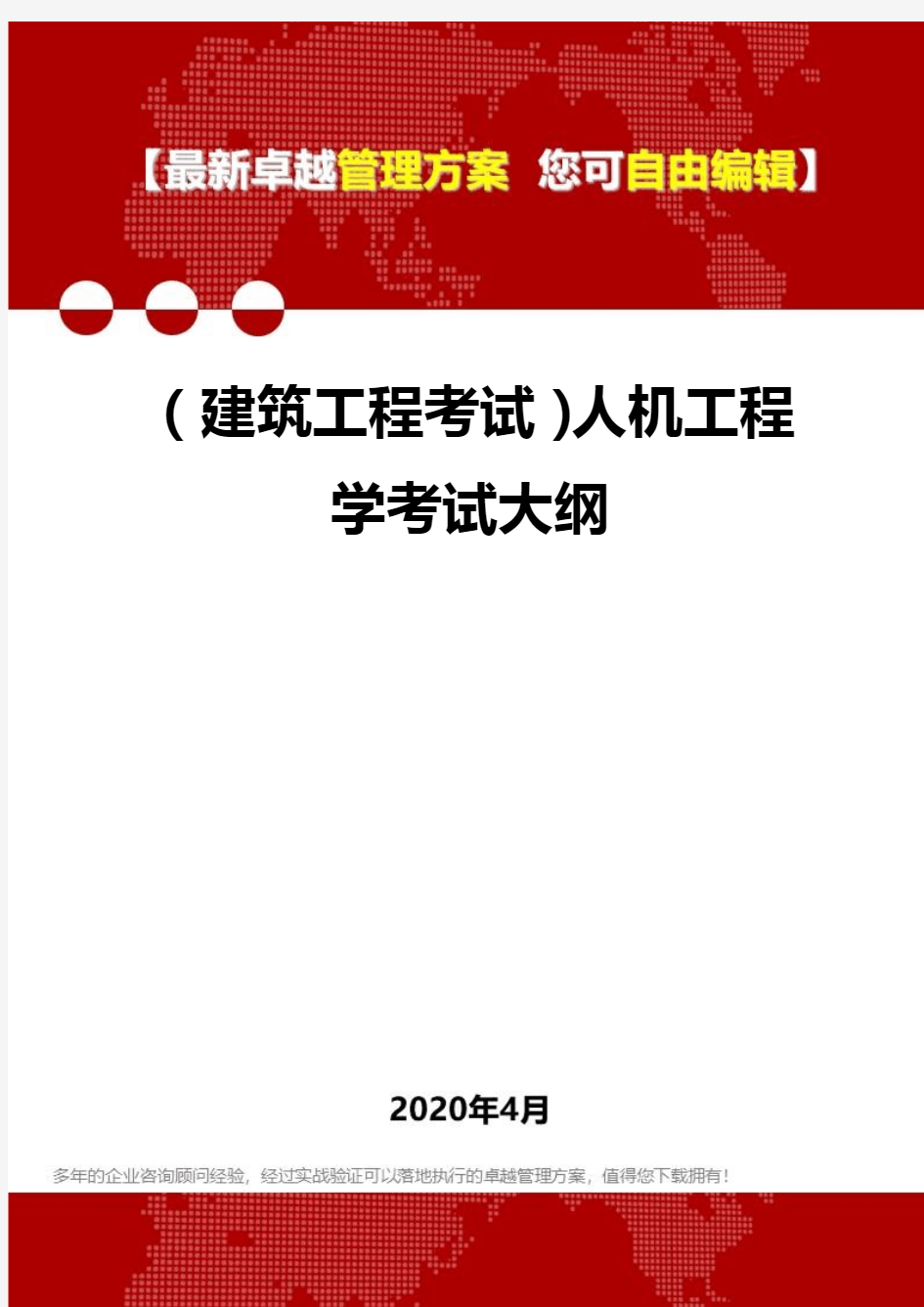 【最新卓越管理方案 您可自由编辑】

(建筑工程考试)人机工程学考试大纲

2020年4月

多年的企业咨询顾问经验，经过实战验证可以落地执行的卓越管理方案，值得您下载拥有！